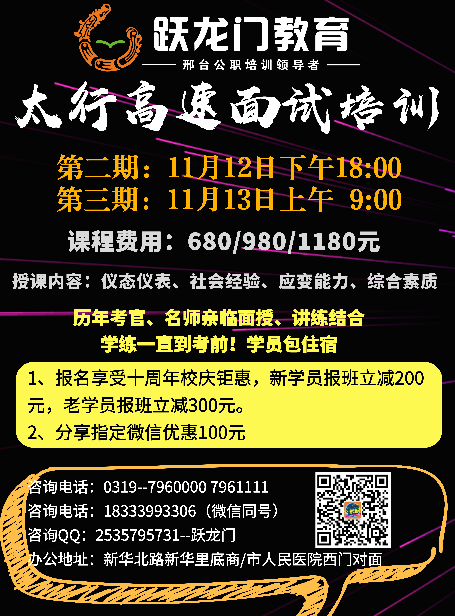 跃龙门教育

邢台公职培训领导者

太行高速面试培训

第二期：11月12日下午18:00
第三期：11月13日上午 9:00

课程费用：680/980/1180元

授课内容：仪态仪表、社会经验、应变能力、综合素质

历年考官、名师亲临面授、讲练结合
学练一直到考前！学员包住宿

1、报名享受十周年校庆钜惠，新学员报班立减200元，老学员报班立减300元。
2、分享指定微信优惠100元

咨询电话：0319--7960000 7961111
咨询电话：18333993306（微信同号）
咨询QQ：2535795731--跃龙门
办公地址：新华北路新华里底商/市人民医院西门对面